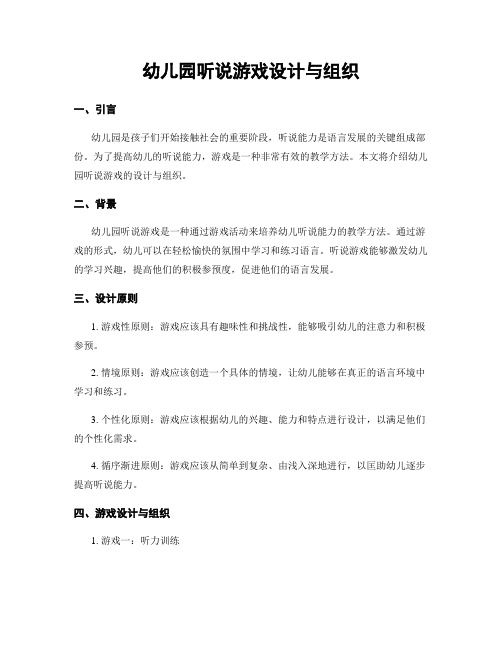 幼儿园听说游戏设计与组织

一、引言

幼儿园是孩子们开始接触社会的重要阶段，听说能力是语言发展的关键组成部份。为了提高幼儿的听说能力，游戏是一种非常有效的教学方法。本文将介绍幼儿园听说游戏的设计与组织。

二、背景

幼儿园听说游戏是一种通过游戏活动来培养幼儿听说能力的教学方法。通过游戏的形式，幼儿可以在轻松愉快的氛围中学习和练习语言。听说游戏能够激发幼儿的学习兴趣，提高他们的积极参预度，促进他们的语言发展。

三、设计原则

1. 游戏性原则：游戏应该具有趣味性和挑战性，能够吸引幼儿的注意力和积极参预。

2. 情境原则：游戏应该创造一个具体的情境，让幼儿能够在真正的语言环境中学习和练习。

3. 个性化原则：游戏应该根据幼儿的兴趣、能力和特点进行设计，以满足他们的个性化需求。

4. 循序渐进原则：游戏应该从简单到复杂、由浅入深地进行，以匡助幼儿逐步提高听说能力。

四、游戏设计与组织

1. 游戏一：听力训练